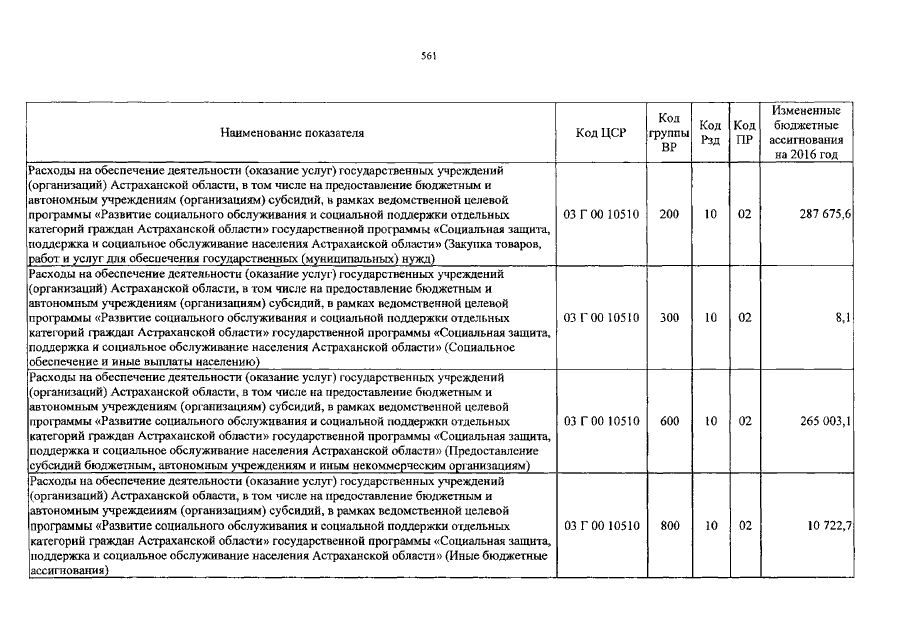 561

| Наименование показателя | Код ЦСР | Код группы ВР | Код Рзд | Код ПР | Измененные бюджетные ассигнования на 2016 год |
|---|---|---|---|---|---|
| Расходы на обеспечение деятельности (оказание услуг) государственных учреждений (организаций) Астраханской области, в том числе на предоставление бюджетным и автономным учреждениям (организациям) субсидий, в рамках ведомственной целевой программы «Развитие социального обслуживания и социальной поддержки отдельных категорий граждан Астраханской области» государственной программы «Социальная защита, поддержка и социальное обслуживание населения Астраханской области» (Закупка товаров, работ и услуг для обеспечения государственных (муниципальных) нужд) | 03 Г 00 10510 | 200 | 10 | 02 | 287 675,6 |
| Расходы на обеспечение деятельности (оказание услуг) государственных учреждений (организаций) Астраханской области, в том числе на предоставление бюджетным и автономным учреждениям (организациям) субсидий, в рамках ведомственной целевой программы «Развитие социального обслуживания и социальной поддержки отдельных категорий граждан Астраханской области» государственной программы «Социальная защита, поддержка и социальное обслуживание населения Астраханской области» (Социальное обеспечение и иные выплаты населению) | 03 Г 00 10510 | 300 | 10 | 02 | 8,1 |
| Расходы на обеспечение деятельности (оказание услуг) государственных учреждений (организаций) Астраханской области, в том числе на предоставление бюджетным и автономным учреждениям (организациям) субсидий, в рамках ведомственной целевой программы «Развитие социального обслуживания и социальной поддержки отдельных категорий граждан Астраханской области» государственной программы «Социальная защита, поддержка и социальное обслуживание населения Астраханской области» (Предоставление субсидий бюджетным, автономным учреждениям и иным некоммерческим организациям) | 03 Г 00 10510 | 600 | 10 | 02 | 265 003,1 |
| Расходы на обеспечение деятельности (оказание услуг) государственных учреждений (организаций) Астраханской области, в том числе на предоставление бюджетным и автономным учреждениям (организациям) субсидий, в рамках ведомственной целевой программы «Развитие социального обслуживания и социальной поддержки отдельных категорий граждан Астраханской области» государственной программы «Социальная защита, поддержка и социальное обслуживание населения Астраханской области» (Иные бюджетные ассигнования) | 03 Г 00 10510 | 800 | 10 | 02 | 10 722,7 |